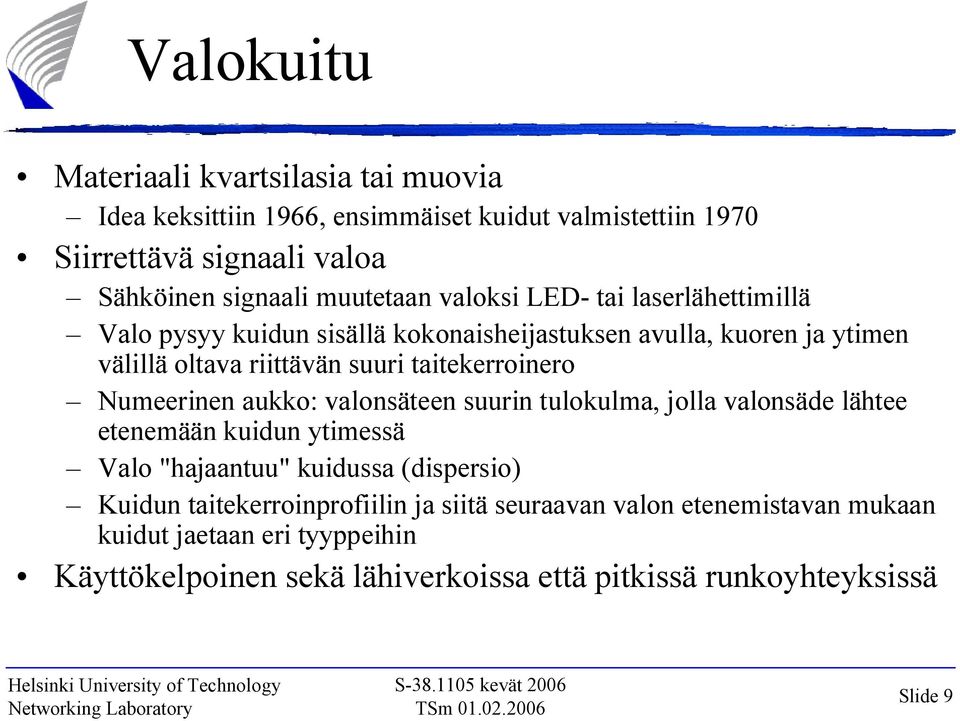 Valokuitu

• Materiaali kvartsilasia tai muovia
  – Idea keksittiin 1966, ensimmäiset kuidut valmistettiin 1970
• Siirrettävä signaali valoa
  – Sähköinen signaali muutetaan valoksi LED- tai laserlähettimillä
  – Valo pysyy kuidun sisällä kokonaisheijastuksen avulla, kuoren ja ytimen välillä oltava riittävän suuri taitekerroinero
  – Numeerinen aukko: valonsäteen suurin tulokulma, jolla valonsäde lähtee etenemään kuidun ytimessä
  – Valo "hajaantuu" kuidussa (dispersio)
  – Kuidun taitekerroinprofiilin ja siitä seuraavan valon etenemistavan mukaan kuidut jaetaan eri tyyppeihin
• Käyttökelpoinen sekä lähiverkoissa että pitkissä runkoyhteyksissä

Helsinki University of Technology
Networking Laboratory

S-38.1105 kevät 2006
TSm 01.02.2006

Slide 9